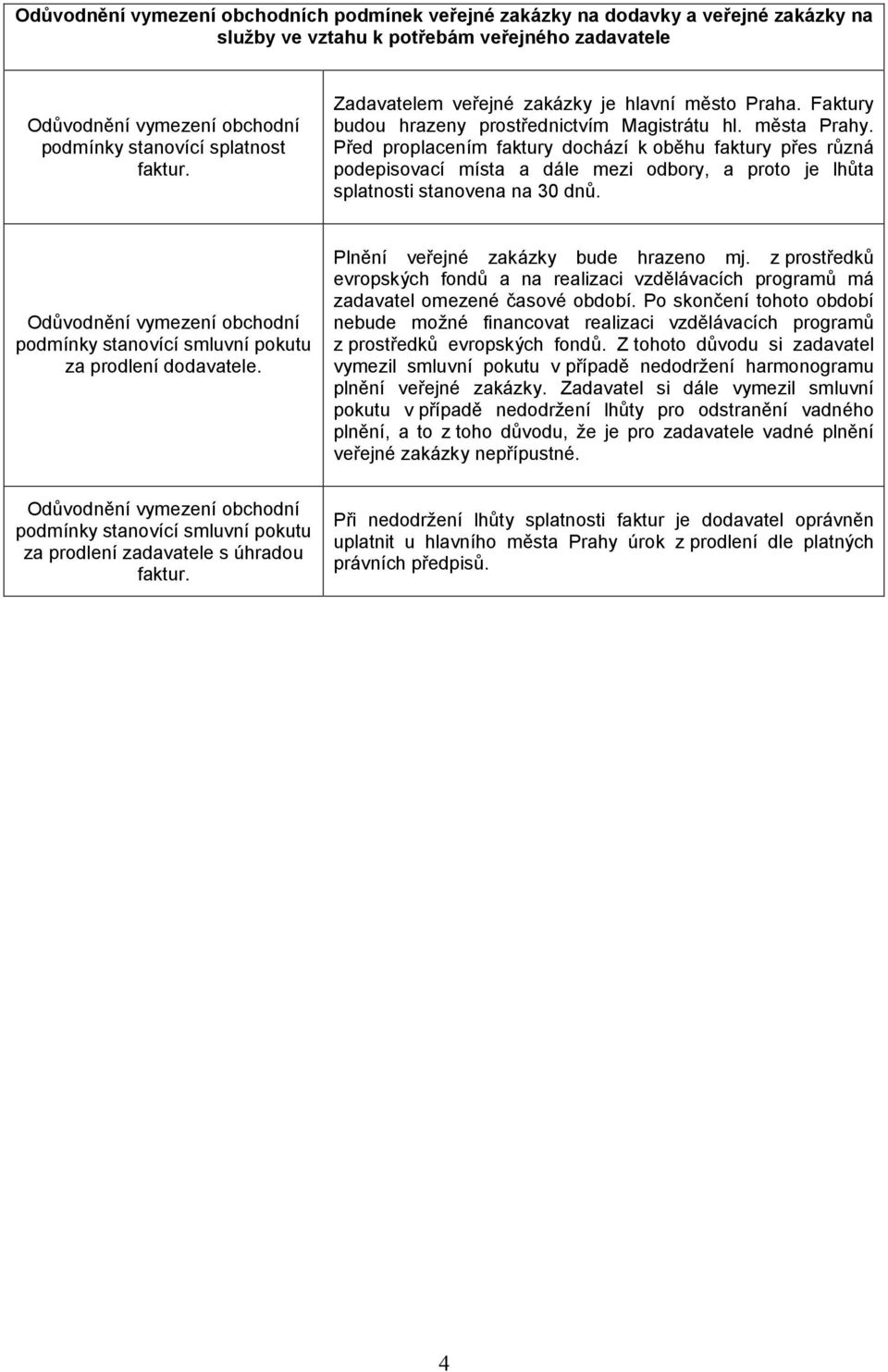 | Odůvodnění vymezení obchodních podmínek veřejné zakázky na dodavky a veřejné zakázky na služby ve vztahu k potřebám veřejného zadavatele | |
|---|---|
| Odůvodnění vymezení obchodní podmínky stanovící splatnost faktur. | Zadavatelem veřejné zakázky je hlavní město Praha. Faktury budou hrazeny prostřednictvím Magistrátu hl. města Prahy. Před proplacením faktury dochází k oběhu faktury přes různá podepisovací místa a dále mezi odbory, a proto je lhůta splatnosti stanovena na 30 dnů. |
| Odůvodnění vymezení obchodní podmínky stanovící smluvní pokutu za prodlení dodavatele. | Plnění veřejné zakázky bude hrazeno mj. z prostředků evropských fondů a na realizaci vzdělávacích programů má zadavatel omezené časové období. Po skončení tohoto období nebude možné financovat realizaci vzdělávacích programů z prostředků evropských fondů. Z tohoto důvodu si zadavatel vymezil smluvní pokutu v případě nedodržení harmonogramu plnění veřejné zakázky. Zadavatel si dále vymezil smluvní pokutu v případě nedodržení lhůty pro odstranění vadného plnění, a to z toho důvodu, že je pro zadavatele vadné plnění veřejné zakázky nepřípustné. |
| Odůvodnění vymezení obchodní podmínky stanovící smluvní pokutu za prodlení zadavatele s úhradou faktur. | Při nedodržení lhůty splatnosti faktur je dodavatel oprávněn uplatnit u hlavního města Prahy úrok z prodlení dle platných právních předpisů. |

4